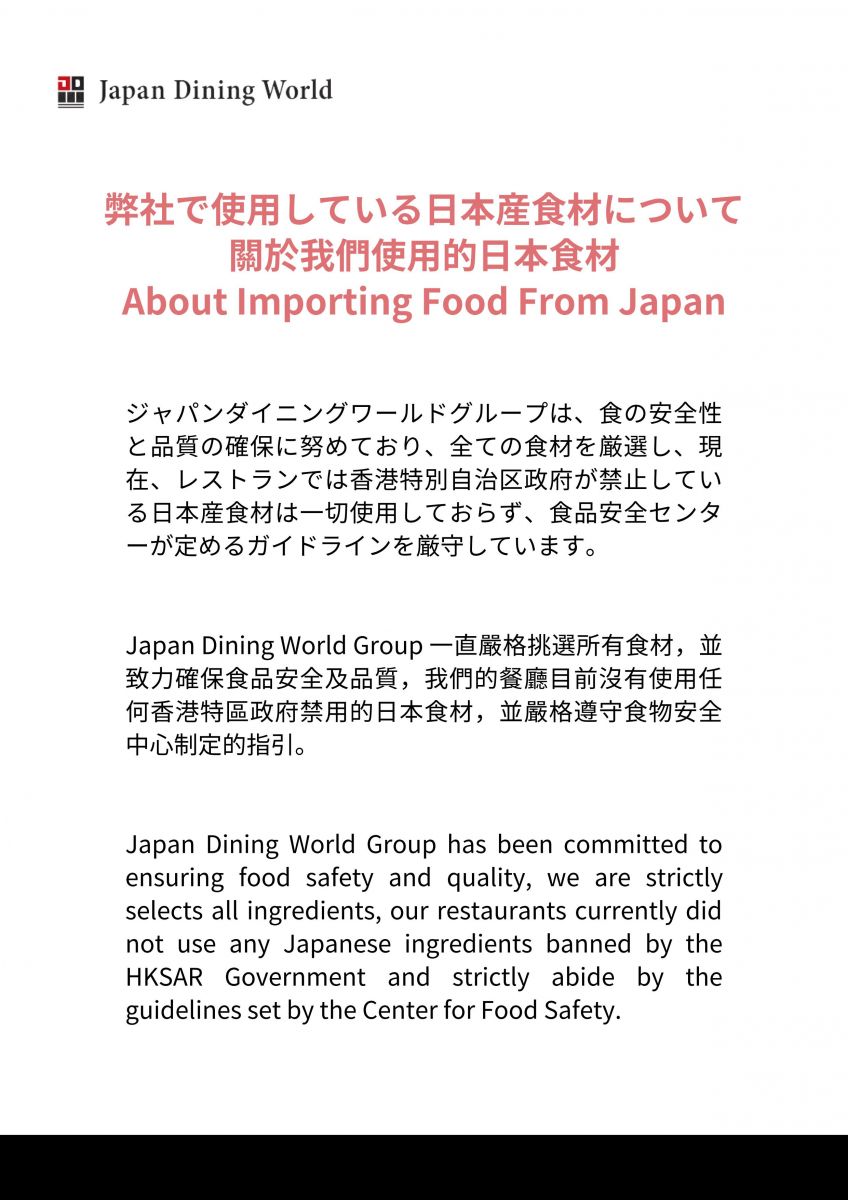 Japan Dining World

弊社で使用している日本産食材について
關於我們使用的日本食材
About Importing Food From Japan

ジャパンダイニングワールドグループは、食の安全性と品質の確保に努めており、全ての食材を厳選し、現在、レストランでは香港特別自治区政府が禁止している日本産食材は一切使用しておらず、食品安全センターが定めるガイドラインを厳守しています。

Japan Dining World Group 一直嚴格挑選所有食材，並致力確保食品安全及品質，我們的餐廳目前沒有使用任何香港特區政府禁用的日本食材，並嚴格遵守食物安全中心制定的指引。

Japan Dining World Group has been committed to ensuring food safety and quality, we are strictly selects all ingredients, our restaurants currently did not use any Japanese ingredients banned by the HKSAR Government and strictly abide by the guidelines set by the Center for Food Safety.